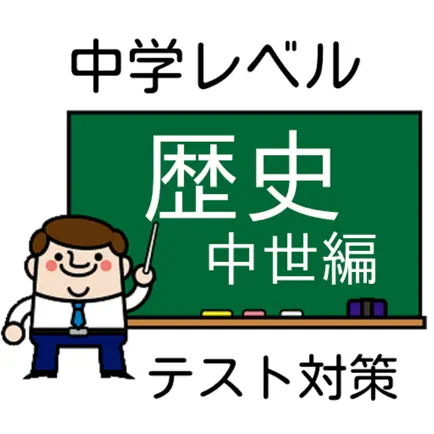 中学レベル

歴史
中世編

テスト対策